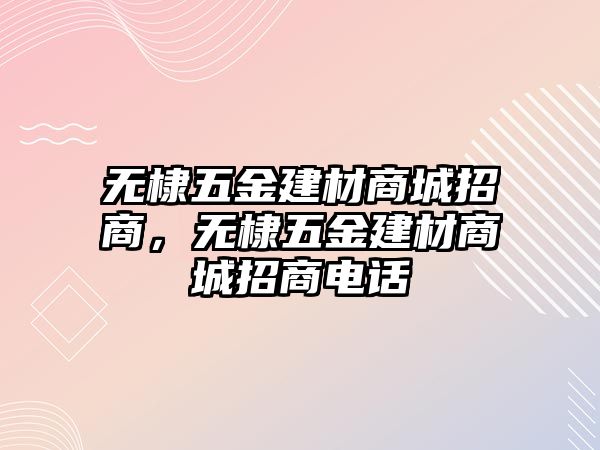 无棣五金建材商城招商，无棣五金建材商城招商电话